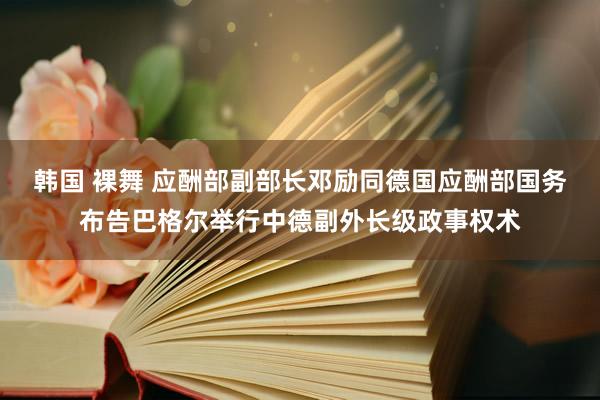 韩国 裸舞 应酬部副部长邓励同德国应酬部国务布告巴格尔举行中德副外长级政事权术